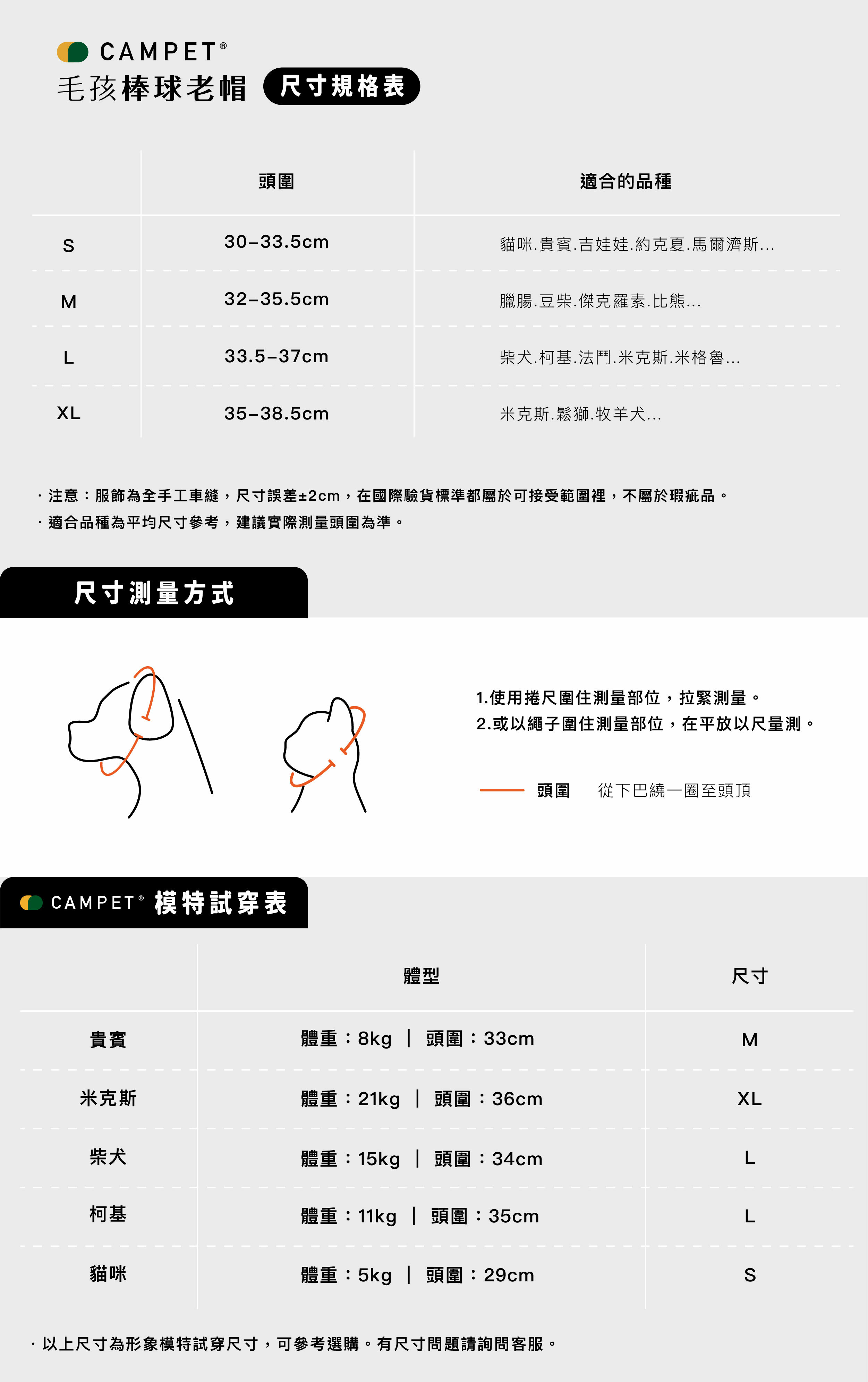 CAMPET®
毛孩棒球老帽 尺寸規格表

|  | 頭圍 | 適合的品種 |
|---|---|---|
| S | 30–33.5cm | 貓咪.貴賓.吉娃娃.約克夏.馬爾濟斯... |
| M | 32–35.5cm | 臘腸.豆柴.傑克羅素.比熊... |
| L | 33.5–37cm | 柴犬.柯基.法鬥.米克斯.米格魯... |
| XL | 35–38.5cm | 米克斯.鬆獅.牧羊犬... |

· 注意：服飾為全手工車縫，尺寸誤差±2cm，在國際驗貨標準都屬於可接受範圍裡，不屬於瑕疵品。
· 適合品種為平均尺寸參考，建議實際測量頭圍為準。

尺寸測量方式

1.使用捲尺圍住測量部位，拉緊測量。
2.或以繩子圍住測量部位，在平放以尺量測。

頭圍 從下巴繞一圈至頭頂

CAMPET® 模特試穿表

|  | 體型 | 尺寸 |
|---|---|---|
| 貴賓 | 體重：8kg ｜ 頭圍：33cm | M |
| 米克斯 | 體重：21kg ｜ 頭圍：36cm | XL |
| 柴犬 | 體重：15kg ｜ 頭圍：34cm | L |
| 柯基 | 體重：11kg ｜ 頭圍：35cm | L |
| 貓咪 | 體重：5kg ｜ 頭圍：29cm | S |

· 以上尺寸為形象模特試穿尺寸，可參考選購。有尺寸問題請詢問客服。